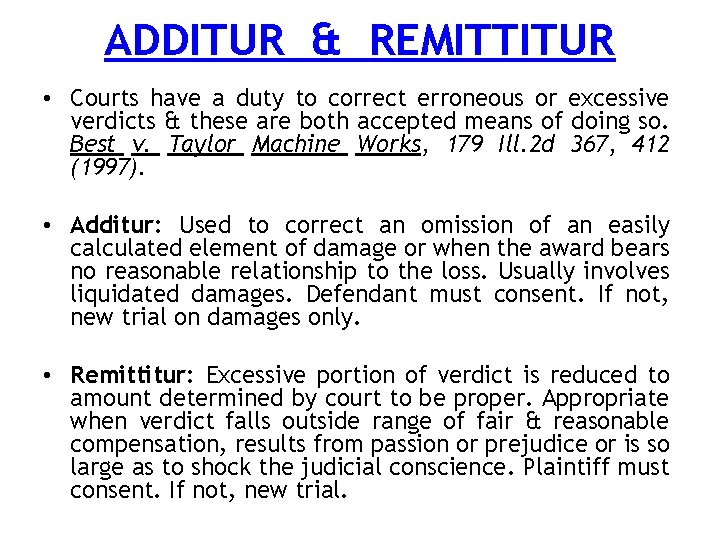 ADDITUR & REMITTITUR

• Courts have a duty to correct erroneous or excessive verdicts & these are both accepted means of doing so. Best v. Taylor Machine Works, 179 Ill.2d 367, 412 (1997).

• Additur: Used to correct an omission of an easily calculated element of damage or when the award bears no reasonable relationship to the loss. Usually involves liquidated damages. Defendant must consent. If not, new trial on damages only.

• Remittitur: Excessive portion of verdict is reduced to amount determined by court to be proper. Appropriate when verdict falls outside range of fair & reasonable compensation, results from passion or prejudice or is so large as to shock the judicial conscience. Plaintiff must consent. If not, new trial.